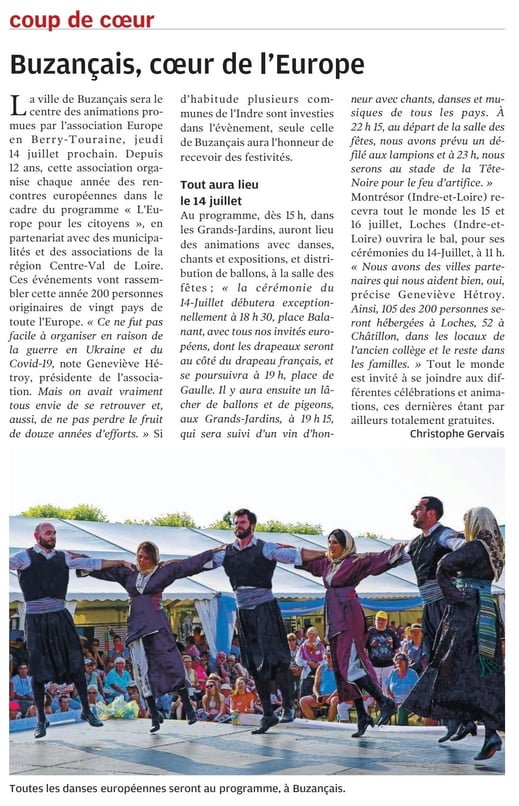 coup de cœur

Buzançais, cœur de l'Europe

La ville de Buzançais sera le centre des animations promues par l'association Europe en Berry-Touraine, jeudi 14 juillet prochain. Depuis 12 ans, cette association organise chaque année des rencontres européennes dans le cadre du programme « L'Europe pour les citoyens », en partenariat avec des municipalités et des associations de la région Centre-Val de Loire. Ces événements vont rassembler cette année 200 personnes originaires de vingt pays de toute l'Europe. « Ce ne fut pas facile à organiser en raison de la guerre en Ukraine et du Covid-19, note Geneviève Hétroy, présidente de l'association. Mais on avait vraiment tous envie de se retrouver et, aussi, de ne pas perdre le fruit de douze années d'efforts. » Si d'habitude plusieurs communes de l'Indre sont investies dans l'évènement, seule celle de Buzançais aura l'honneur de recevoir des festivités.

Tout aura lieu le 14 juillet

Au programme, dès 15 h, dans les Grands-Jardins, auront lieu des animations avec danses, chants et expositions, et distribution de ballons, à la salle des fêtes ; « la cérémonie du 14-Juillet débutera exceptionnellement à 18 h 30, place Balanant, avec tous nos invités européens, dont les drapeaux seront au côté du drapeau français, et se poursuivra à 19 h, place de Gaulle. Il y aura ensuite un lâcher de ballons et de pigeons, aux Grands-Jardins, à 19 h 15, qui sera suivi d'un vin d'honneur avec chants, danses et musiques de tous les pays. À 22 h 15, au départ de la salle des fêtes, nous avons prévu un défilé aux lampions et à 23 h, nous serons au stade de la Tête-Noire pour le feu d'artifice. » Montrésor (Indre-et-Loire) recevra tout le monde les 15 et 16 juillet, Loches (Indre-et-Loire) ouvrira le bal, pour ses cérémonies du 14-Juillet, à 11 h. « Nous avons des villes partenaires qui nous aident bien, oui, précise Geneviève Hétroy. Ainsi, 105 des 200 personnes seront hébergées à Loches, 52 à Châtillon, dans les locaux de l'ancien collège et le reste dans les familles. » Tout le monde est invité à se joindre aux différentes célébrations et animations, ces dernières étant par ailleurs totalement gratuites.

Christophe Gervais

Toutes les danses européennes seront au programme, à Buzançais.